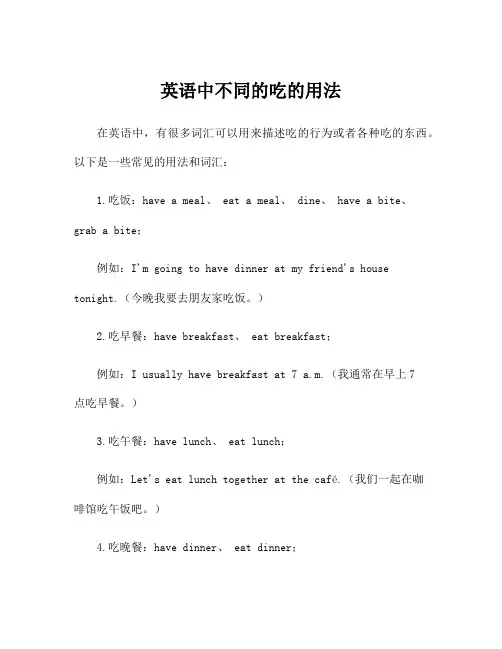 英语中不同的吃的用法

在英语中，有很多词汇可以用来描述吃的行为或者各种吃的东西。以下是一些常见的用法和词汇：

1.吃饭：have a meal、 eat a meal、 dine、 have a bite、 grab a bite；

例如：I'm going to have dinner at my friend's house tonight.（今晚我要去朋友家吃饭。）

2.吃早餐：have breakfast、 eat breakfast；

例如：I usually have breakfast at 7 a.m.（我通常在早上7点吃早餐。）

3.吃午餐：have lunch、 eat lunch；

例如：Let's eat lunch together at the café.（我们一起在咖啡馆吃午饭吧。）

4.吃晚餐：have dinner、 eat dinner；